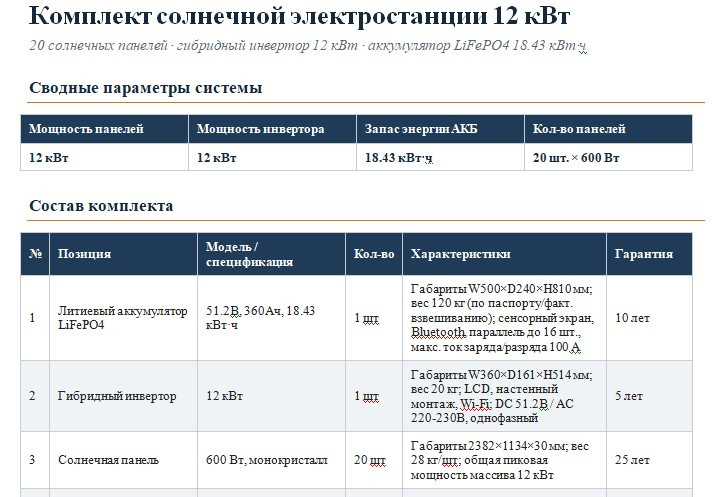 Комплект солнечной электростанции 12 кВт

20 солнечных панелей · гибридный инвертор 12 кВт · аккумулятор LiFePO4 18.43 кВт·ч

Сводные параметры системы

| Мощность панелей | Мощность инвертора | Запас энергии АКБ | Кол-во панелей |
|---|---|---|---|
| 12 кВт | 12 кВт | 18.43 кВт·ч | 20 шт. × 600 Вт |

Состав комплекта

| № | Позиция | Модель / спецификация | Кол-во | Характеристики | Гарантия |
|---|---|---|---|---|---|
| 1 | Литиевый аккумулятор LiFePO4 | 51.2В, 360Ач, 18.43 кВт·ч | 1 шт | Габариты W500×D240×H810 мм; вес 120 кг (по паспорту/факт. взвешиванию); сенсорный экран, Bluetooth, параллель до 16 шт., макс. ток заряда/разряда 100 А | 10 лет |
| 2 | Гибридный инвертор | 12 кВт | 1 шт | Габариты W360×D161×H514 мм; вес 20 кг; LCD, настенный монтаж, Wi-Fi; DC 51.2В / AC 220-230В, однофазный | 5 лет |
| 3 | Солнечная панель | 600 Вт, монокристалл | 20 шт | Габариты 2382×1134×30 мм; вес 28 кг/шт; общая пиковая мощность массива 12 кВт | 25 лет |